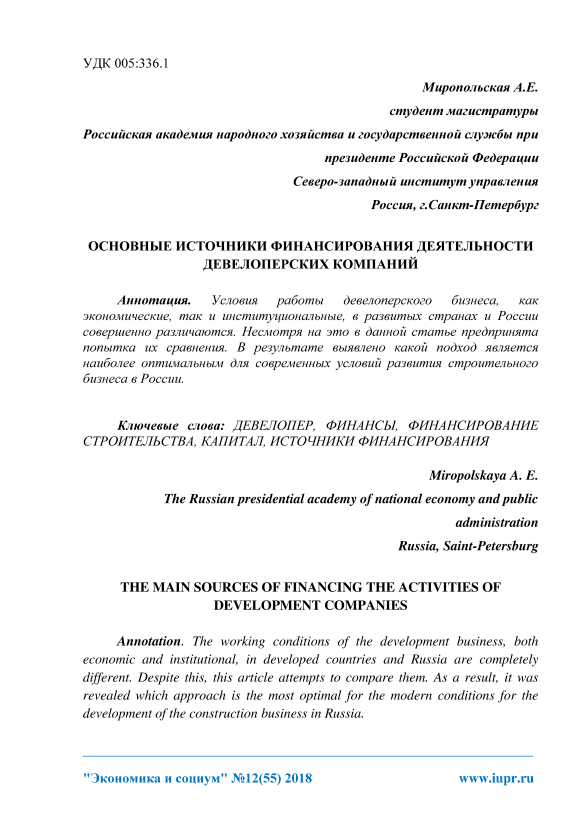 УДК 005:336.1

Миропольская А.Е.

студент магистратуры

Российская академия народного хозяйства и государственной службы при президенте Российской Федерации

Северо-западный институт управления

Россия, г.Санкт-Петербург

ОСНОВНЫЕ ИСТОЧНИКИ ФИНАНСИРОВАНИЯ ДЕЯТЕЛЬНОСТИ ДЕВЕЛОПЕРСКИХ КОМПАНИЙ

Аннотация. Условия работы девелоперского бизнеса, как экономические, так и институциональные, в развитых странах и России совершенно различаются. Несмотря на это в данной статье предпринята попытка их сравнения. В результате выявлено какой подход является наиболее оптимальным для современных условий развития строительного бизнеса в России.

Ключевые слова: ДЕВЕЛОПЕР, ФИНАНСЫ, ФИНАНСИРОВАНИЕ СТРОИТЕЛЬСТВА, КАПИТАЛ, ИСТОЧНИКИ ФИНАНСИРОВАНИЯ

Miropolskaya A. E.

The Russian presidential academy of national economy and public administration

Russia, Saint-Petersburg

THE MAIN SOURCES OF FINANCING THE ACTIVITIES OF DEVELOPMENT COMPANIES

Annotation. The working conditions of the development business, both economic and institutional, in developed countries and Russia are completely different. Despite this, this article attempts to compare them. As a result, it was revealed which approach is the most optimal for the modern conditions for the development of the construction business in Russia.

"Экономика и социум" №12(55) 2018 www.iupr.ru